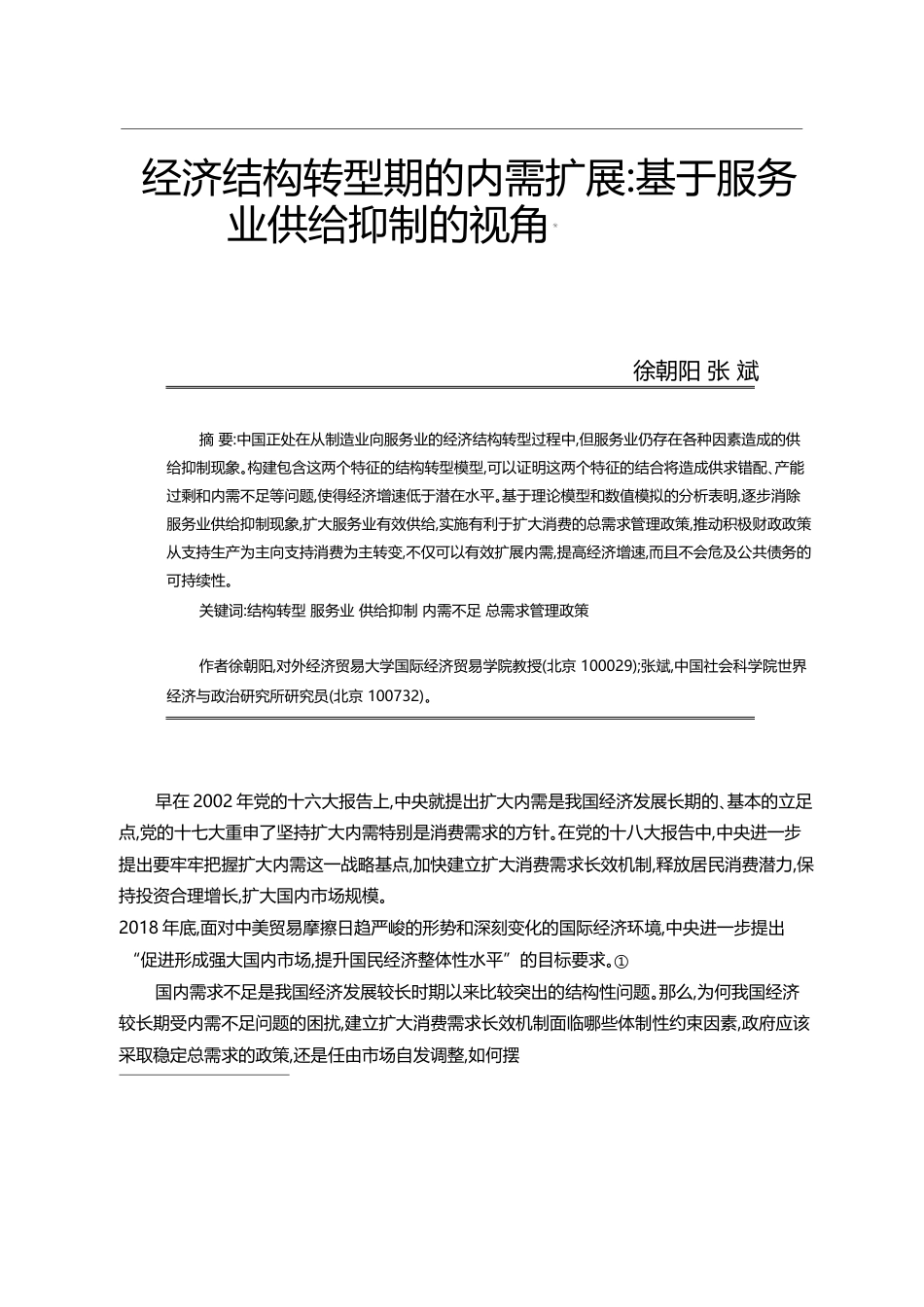 经济结构转型期的内需扩展:基于服务业供给抑制的视角*

徐朝阳 张 斌

摘 要:中国正处在从制造业向服务业的经济结构转型过程中,但服务业仍存在各种因素造成的供给抑制现象。构建包含这两个特征的结构转型模型,可以证明这两个特征的结合将造成供求错配、产能过剩和内需不足等问题,使得经济增速低于潜在水平。基于理论模型和数值模拟的分析表明,逐步消除服务业供给抑制现象,扩大服务业有效供给,实施有利于扩大消费的总需求管理政策,推动积极财政政策从支持生产为主向支持消费为主转变,不仅可以有效扩展内需,提高经济增速,而且不会危及公共债务的可持续性。

关键词:结构转型 服务业 供给抑制 内需不足 总需求管理政策

作者徐朝阳,对外经济贸易大学国际经济贸易学院教授(北京 100029);张斌,中国社会科学院世界经济与政治研究所研究员(北京 100732)。

早在 2002 年党的十六大报告上,中央就提出扩大内需是我国经济发展长期的、基本的立足点,党的十七大重申了坚持扩大内需特别是消费需求的方针。在党的十八大报告中,中央进一步提出要牢牢把握扩大内需这一战略基点,加快建立扩大消费需求长效机制,释放居民消费潜力,保持投资合理增长,扩大国内市场规模。
2018 年底,面对中美贸易摩擦日趋严峻的形势和深刻变化的国际经济环境,中央进一步提出“促进形成强大国内市场,提升国民经济整体性水平”的目标要求。①

国内需求不足是我国经济发展较长时期以来比较突出的结构性问题。那么,为何我国经济较长期受内需不足问题的困扰,建立扩大消费需求长效机制面临哪些体制性约束因素,政府应该采取稳定总需求的政策,还是任由市场自发调整,如何摆